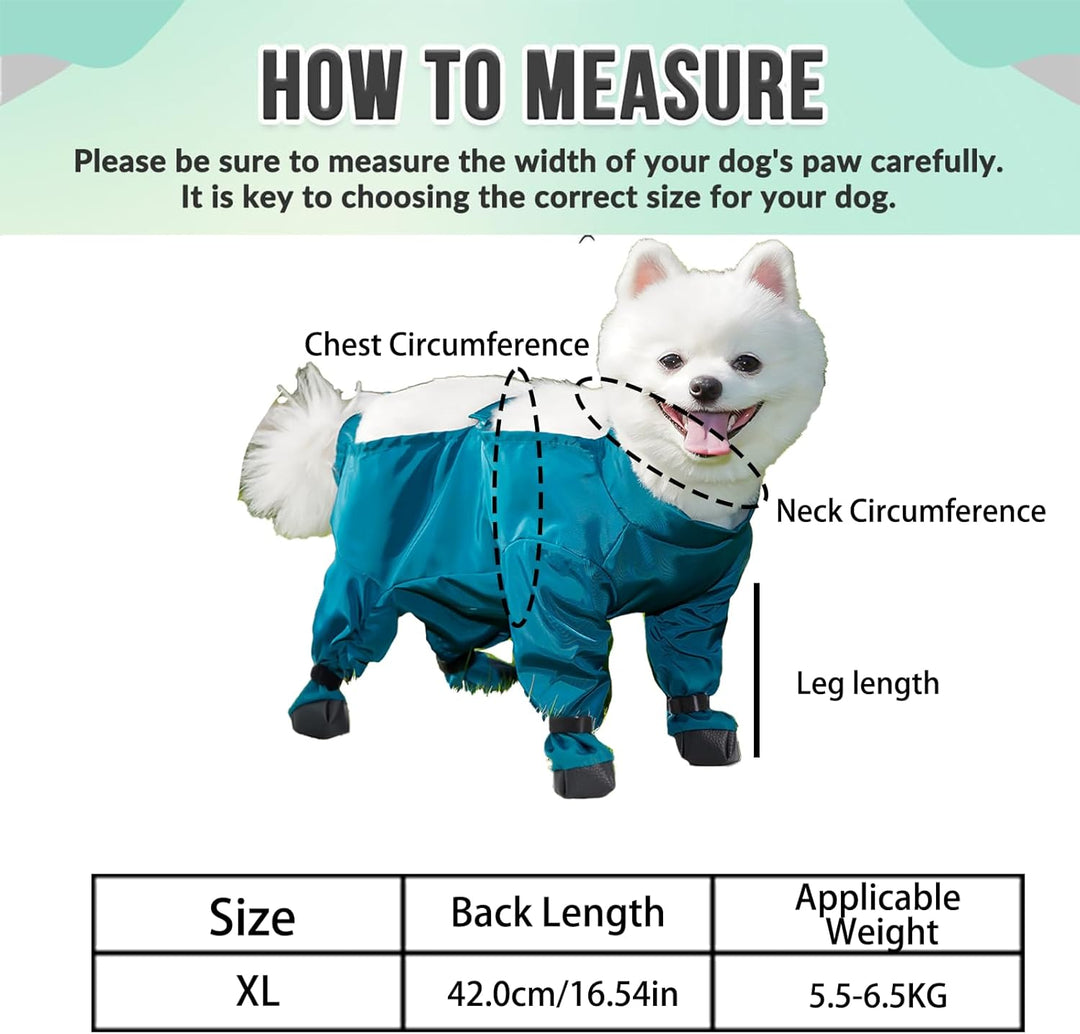 HOW TO MEASURE

Please be sure to measure the width of your dog's paw carefully. It is key to choosing the correct size for your dog.

Chest Circumference

Neck Circumference

Leg length

| Size | Back Length | Applicable Weight |
|---|---|---|
| XL | 42.0cm/16.54in | 5.5-6.5KG |